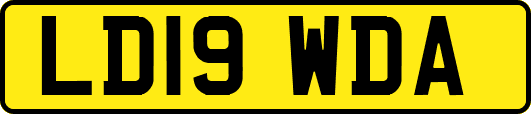 LD19 WDA